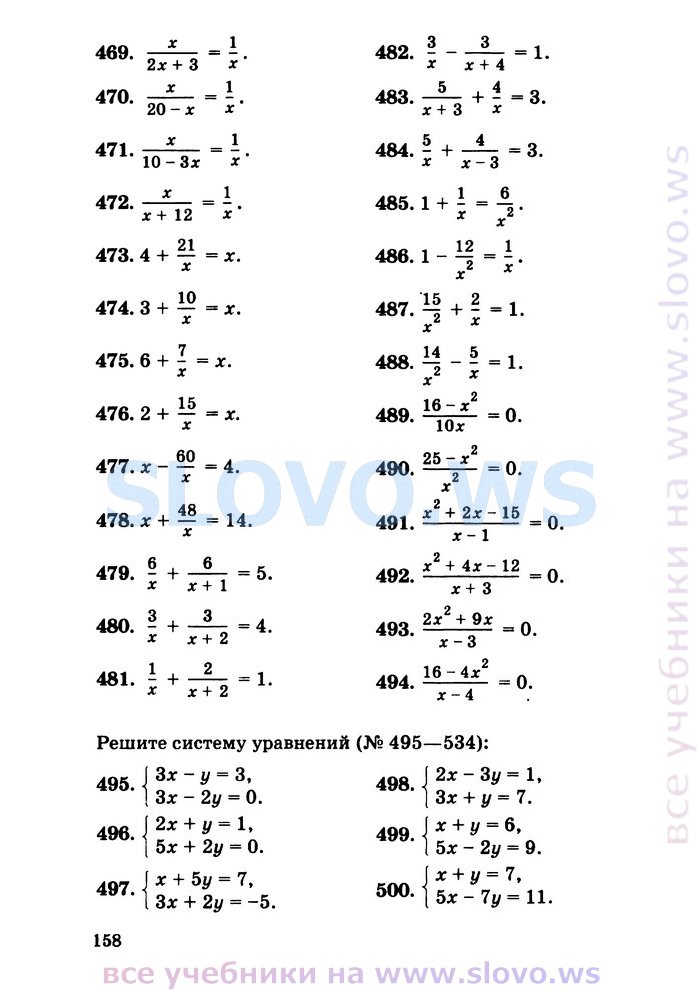 469. $\frac{x}{2x+3} = \frac{1}{x}$.

470. $\frac{x}{20-x} = \frac{1}{x}$.

471. $\frac{x}{10-3x} = \frac{1}{x}$.

472. $\frac{x}{x+12} = \frac{1}{x}$.

473. $4 + \frac{21}{x} = x$.

474. $3 + \frac{10}{x} = x$.

475. $6 + \frac{7}{x} = x$.

476. $2 + \frac{15}{x} = x$.

477. $x - \frac{60}{x} = 4$.

478. $x + \frac{48}{x} = 14$.

479. $\frac{6}{x} + \frac{6}{x+1} = 5$.

480. $\frac{3}{x} + \frac{3}{x+2} = 4$.

481. $\frac{1}{x} + \frac{2}{x+2} = 1$.

482. $\frac{3}{x} - \frac{3}{x+4} = 1$.

483. $\frac{5}{x+3} + \frac{4}{x} = 3$.

484. $\frac{5}{x} + \frac{4}{x-3} = 3$.

485. $1 + \frac{1}{x} = \frac{6}{x^2}$.

486. $1 - \frac{12}{x^2} = \frac{1}{x}$.

487. $\frac{15}{x^2} + \frac{2}{x} = 1$.

488. $\frac{14}{x^2} - \frac{5}{x} = 1$.

489. $\frac{16-x^2}{10x} = 0$.

490. $\frac{25-x^2}{x^2} = 0$.

491. $\frac{x^2+2x-15}{x-1} = 0$.

492. $\frac{x^2+4x-12}{x+3} = 0$.

493. $\frac{2x^2+9x}{x-3} = 0$.

494. $\frac{16-4x^2}{x-4} = 0$.

Решите систему уравнений (№ 495—534):

495. $\begin{cases} 3x - y = 3, \\ 3x - 2y = 0. \end{cases}$

496. $\begin{cases} 2x + y = 1, \\ 5x + 2y = 0. \end{cases}$

497. $\begin{cases} x + 5y = 7, \\ 3x + 2y = -5. \end{cases}$

498. $\begin{cases} 2x - 3y = 1, \\ 3x + y = 7. \end{cases}$

499. $\begin{cases} x + y = 6, \\ 5x - 2y = 9. \end{cases}$

500. $\begin{cases} x + y = 7, \\ 5x - 7y = 11. \end{cases}$

158

SLOVO.WS

все учебники на www.slovo.ws

все учебники на www.slovo.ws